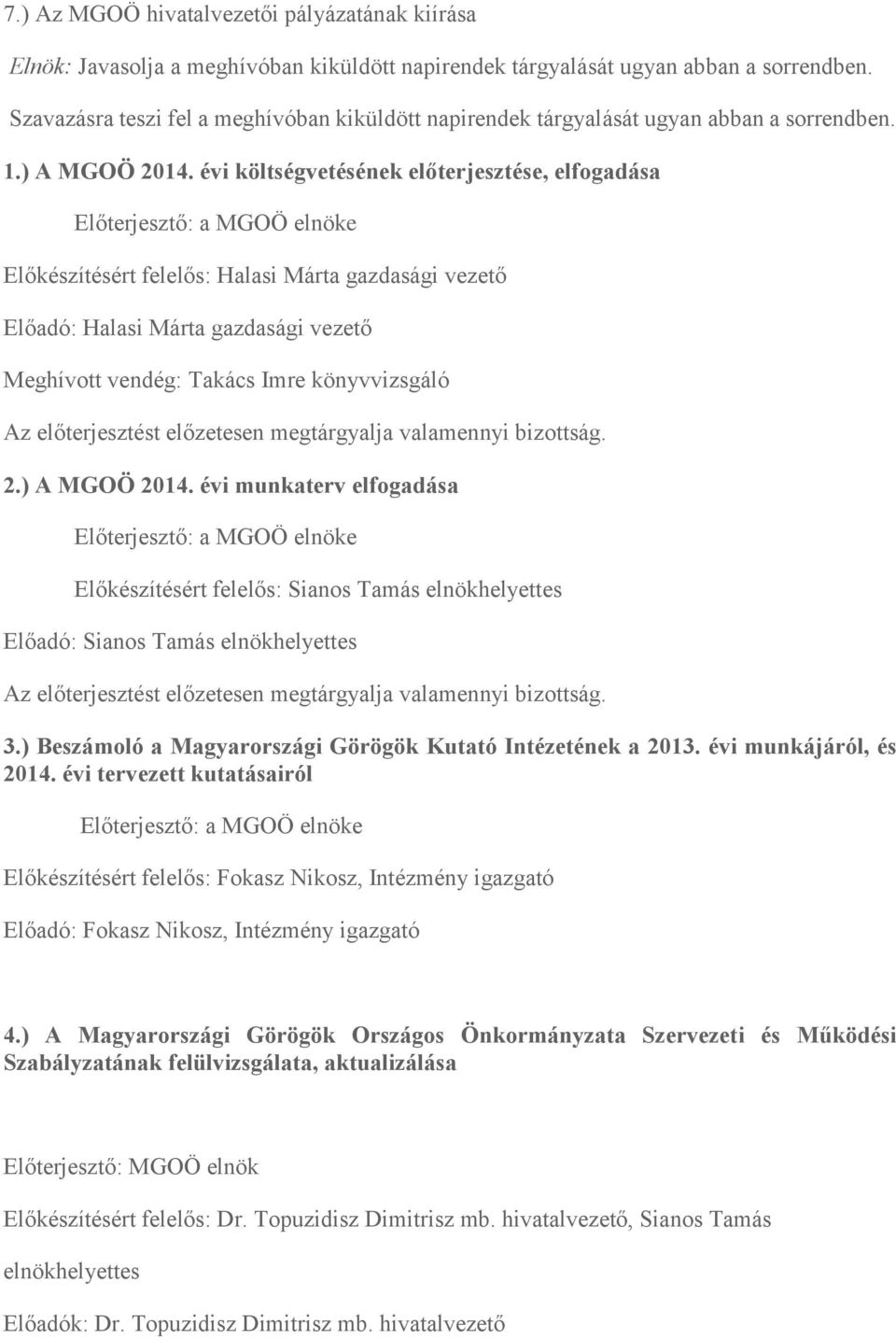 7.) Az MGOÖ hivatalvezetői pályázatának kiírása

Elnök: Javasolja a meghívóban kiküldött napirendek tárgyalását ugyan abban a sorrendben.

Szavazásra teszi fel a meghívóban kiküldött napirendek tárgyalását ugyan abban a sorrendben.

1.) A MGOÖ 2014. évi költségvetésének előterjesztése, elfogadása

Előterjesztő: a MGOÖ elnöke

Előkészítésért felelős: Halasi Márta gazdasági vezető

Előadó: Halasi Márta gazdasági vezető

Meghívott vendég: Takács Imre könyvvizsgáló

Az előterjesztést előzetesen megtárgyalja valamennyi bizottság.

2.) A MGOÖ 2014. évi munkaterv elfogadása

Előterjesztő: a MGOÖ elnöke

Előkészítésért felelős: Sianos Tamás elnökhelyettes

Előadó: Sianos Tamás elnökhelyettes

Az előterjesztést előzetesen megtárgyalja valamennyi bizottság.

3.) Beszámoló a Magyarországi Görögök Kutató Intézetének a 2013. évi munkájáról, és 2014. évi tervezett kutatásairól

Előterjesztő: a MGOÖ elnöke

Előkészítésért felelős: Fokasz Nikosz, Intézmény igazgató

Előadó: Fokasz Nikosz, Intézmény igazgató

4.) A Magyarországi Görögök Országos Önkormányzata Szervezeti és Működési Szabályzatának felülvizsgálata, aktualizálása

Előterjesztő: MGOÖ elnök

Előkészítésért felelős: Dr. Topuzidisz Dimitrisz mb. hivatalvezető, Sianos Tamás elnökhelyettes

Előadók: Dr. Topuzidisz Dimitrisz mb. hivatalvezető